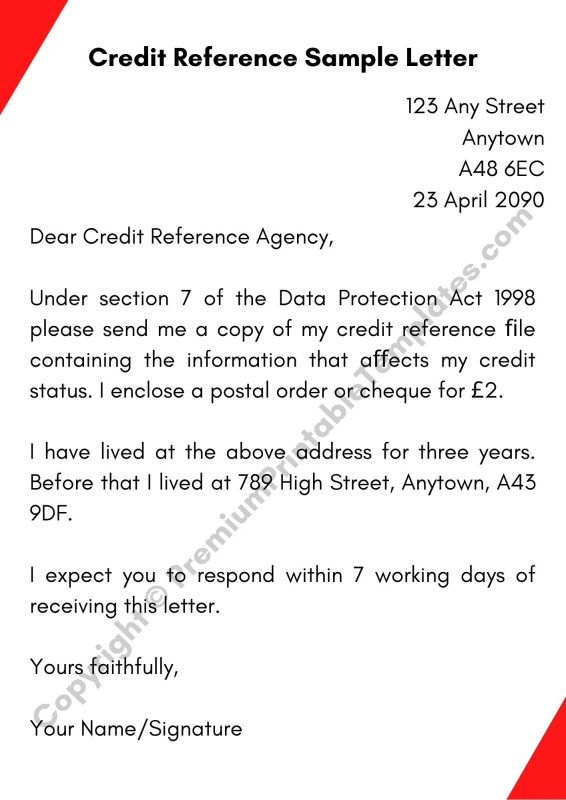 Credit Reference Sample Letter

123 Any Street
Anytown
A48 6EC
23 April 2090

Dear Credit Reference Agency,

Under section 7 of the Data Protection Act 1998 please send me a copy of my credit reference file containing the information that affects my credit status. I enclose a postal order or cheque for £2.

I have lived at the above address for three years. Before that I lived at 789 High Street, Anytown, A43 9DF.

I expect you to respond within 7 working days of receiving this letter.

Yours faithfully,

Your Name/Signature

Copyright © PremiumPrintableTemplates.com